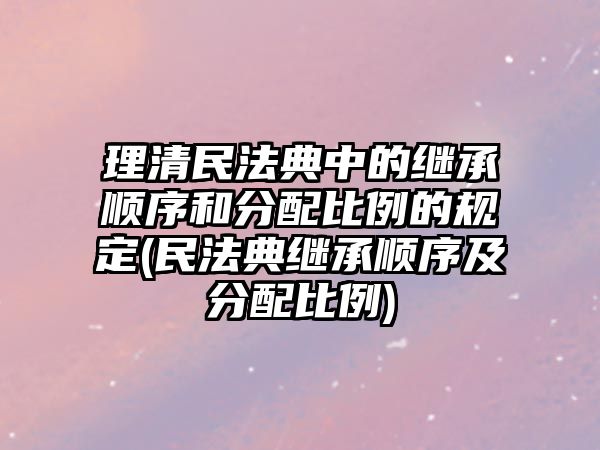 理清民法典中的继承顺序和分配比例的规定(民法典继承顺序及分配比例)